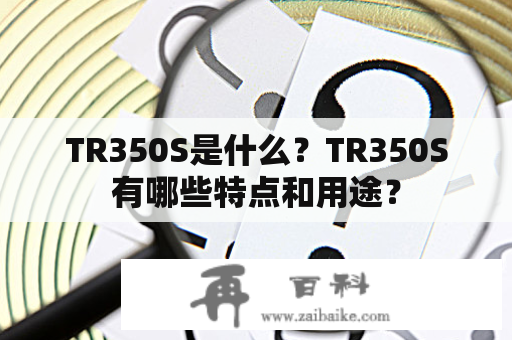 TR350S是什么？TR350S有哪些特点和用途？

再 百科
www.zaibaike.com